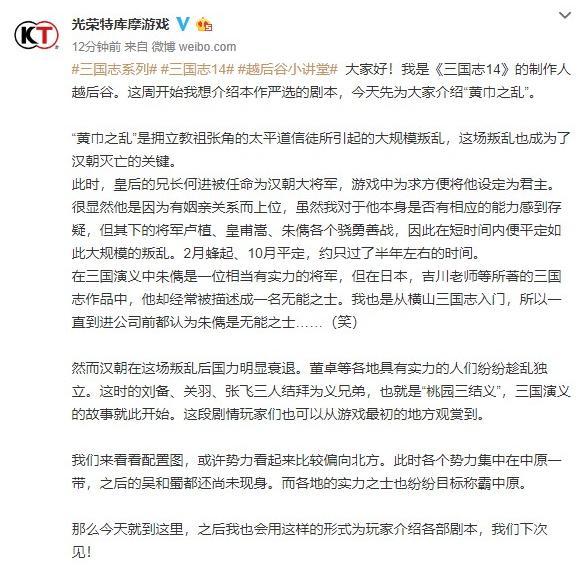 KT

光荣特库摩游戏

12分钟前 来自 微博 weibo.com

#三国志系列# #三国志14# #越后谷小讲堂# 大家好！我是《三国志14》的制作人越后谷。这周开始我想介绍本作严选的剧本，今天先为大家介绍“黄巾之乱”。

“黄巾之乱”是拥立教祖张角的太平道信徒所引起的大规模叛乱，这场叛乱也成为了汉朝灭亡的关键。
此时，皇后的兄长何进被任命为汉朝大将军，游戏中为求方便将他设定为君主。很显然他是因为有姻亲关系而上位，虽然我对于他本身是否有相应的能力感到存疑，但其下的将军卢植、皇甫嵩、朱儁各个骁勇善战，因此在短时间内便平定如此大规模的叛乱。2月蜂起、10月平定，约只过了半年左右的时间。
在三国演义中朱儁是一位相当有实力的将军，但在日本，吉川老师等所著的三国志作品中，他却经常被描述成一名无能之士。我也是从横山三国志入门，所以一直到进公司前都认为朱儁是无能之士……（笑）

然而汉朝在这场叛乱后国力明显衰退。董卓等各地具有实力的人们纷纷趁乱独立。这时的刘备、关羽、张飞三人结拜为义兄弟，也就是“桃园三结义”，三国演义的故事就此开始。这段剧情玩家们也可以从游戏最初的地方观赏到。

我们来看看配置图，或许势力看起来比较偏向北方。此时各个势力集中在中原一带，之后的吴和蜀都还尚未现身。而各地的实力之士也纷纷目标称霸中原。

那么今天就到这里，之后我也会用这样的形式为玩家介绍各部剧本，我们下次见！